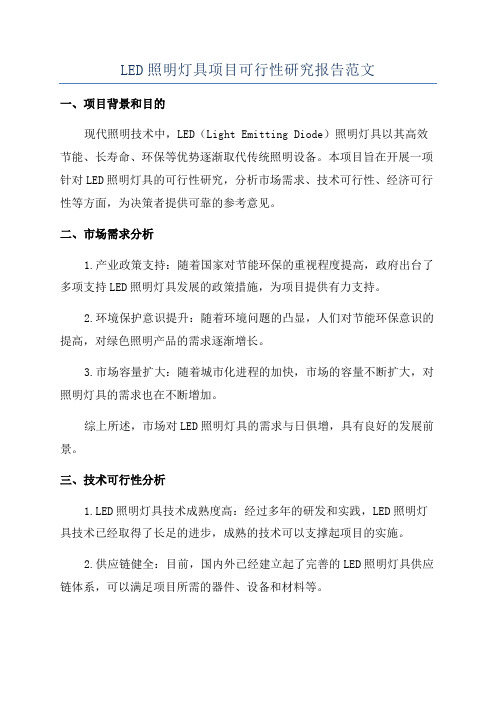 LED照明灯具项目可行性研究报告范文

一、项目背景和目的

现代照明技术中，LED（Light Emitting Diode）照明灯具以其高效节能、长寿命、环保等优势逐渐取代传统照明设备。本项目旨在开展一项针对LED照明灯具的可行性研究，分析市场需求、技术可行性、经济可行性等方面，为决策者提供可靠的参考意见。

二、市场需求分析

1.产业政策支持：随着国家对节能环保的重视程度提高，政府出台了多项支持LED照明灯具发展的政策措施，为项目提供有力支持。

2.环境保护意识提升：随着环境问题的凸显，人们对节能环保意识的提高，对绿色照明产品的需求逐渐增长。

3.市场容量扩大：随着城市化进程的加快，市场的容量不断扩大，对照明灯具的需求也在不断增加。

综上所述，市场对LED照明灯具的需求与日俱增，具有良好的发展前景。

三、技术可行性分析

1.LED照明灯具技术成熟度高：经过多年的研发和实践，LED照明灯具技术已经取得了长足的进步，成熟的技术可以支撑起项目的实施。

2.供应链健全：目前，国内外已经建立起了完善的LED照明灯具供应链体系，可以满足项目所需的器件、设备和材料等。